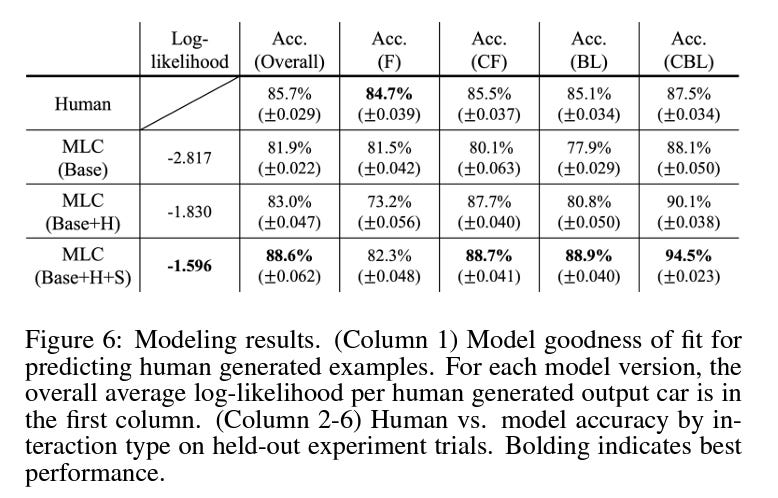 | | Log-likelihood | Acc. (Overall) | Acc. (F) | Acc. (CF) | Acc. (BL) | Acc. (CBL) |
|---|---|---|---|---|---|---|
| Human | | 85.7% ($\pm$0.029) | **84.7%** ($\pm$0.039) | 85.5% ($\pm$0.037) | 85.1% ($\pm$0.034) | 87.5% ($\pm$0.034) |
| MLC (Base) | -2.817 | 81.9% ($\pm$0.022) | 81.5% ($\pm$0.042) | 80.1% ($\pm$0.063) | 77.9% ($\pm$0.029) | 88.1% ($\pm$0.050) |
| MLC (Base+H) | -1.830 | 83.0% ($\pm$0.047) | 73.2% ($\pm$0.056) | 87.7% ($\pm$0.040) | 80.8% ($\pm$0.050) | 90.1% ($\pm$0.038) |
| MLC (Base+H+S) | **-1.596** | **88.6%** ($\pm$0.062) | 82.3% ($\pm$0.048) | **88.7%** ($\pm$0.041) | **88.9%** ($\pm$0.040) | **94.5%** ($\pm$0.023) |

Figure 6: Modeling results. (Column 1) Model goodness of fit for predicting human generated examples. For each model version, the overall average log-likelihood per human generated output car is in the first column. (Column 2-6) Human vs. model accuracy by interaction type on held-out experiment trials. Bolding indicates best performance.